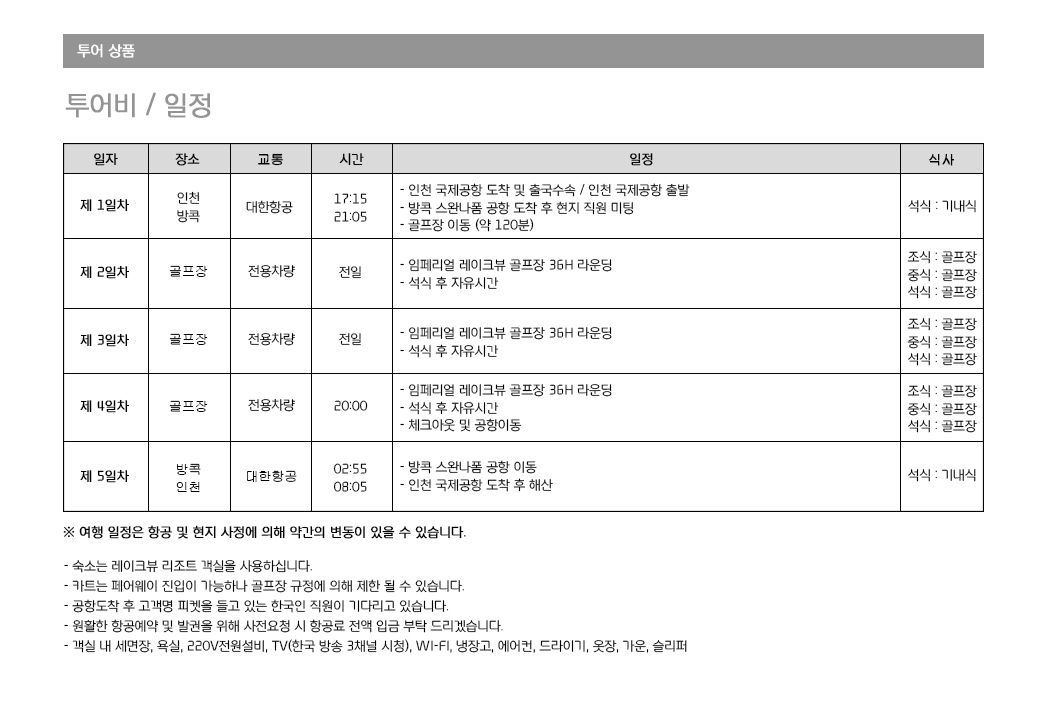 투어 상품

투어비 / 일정

| 일자 | 장소 | 교통 | 시간 | 일정 | 식사 |
|---|---|---|---|---|---|
| 제 1일차 | 인천 방콕 | 대한항공 | 17:15 21:05 | - 인천 국제공항 도착 및 출국수속 / 인천 국제공항 출발 - 방콕 스완나품 공항 도착 후 현지 직원 미팅 - 골프장 이동 (약 120분) | 석식 : 기내식 |
| 제 2일차 | 골프장 | 전용차량 | 전일 | - 임페리얼 레이크뷰 골프장 36H 라운딩 - 석식 후 자유시간 | 조식 : 골프장 중식 : 골프장 석식 : 골프장 |
| 제 3일차 | 골프장 | 전용차량 | 전일 | - 임페리얼 레이크뷰 골프장 36H 라운딩 - 석식 후 자유시간 | 조식 : 골프장 중식 : 골프장 석식 : 골프장 |
| 제 4일차 | 골프장 | 전용차량 | 20:00 | - 임페리얼 레이크뷰 골프장 36H 라운딩 - 석식 후 자유시간 - 체크아웃 및 공항이동 | 조식 : 골프장 중식 : 골프장 석식 : 골프장 |
| 제 5일차 | 방콕 인천 | 대한항공 | 02:55 08:05 | - 방콕 스완나품 공항 이동 - 인천 국제공항 도착 후 해산 | 석식 : 기내식 |

※ 여행 일정은 항공 및 현지 사정에 의해 약간의 변동이 있을 수 있습니다.

- 숙소는 레이크뷰 리조트 객실을 사용하십니다.
- 카트는 페어웨이 진입이 가능하나 골프장 규정에 의해 제한 될 수 있습니다.
- 공항도착 후 고객명 피켓을 들고 있는 한국인 직원이 기다리고 있습니다.
- 원활한 항공예약 및 발권을 위해 사전요청 시 항공료 전액 입금 부탁 드리겠습니다.
- 객실 내 세면장, 욕실, 220V전원설비, TV(한국 방송 3채널 시청), WI-FI, 냉장고, 에어컨, 드라이기, 옷장, 가운, 슬리퍼